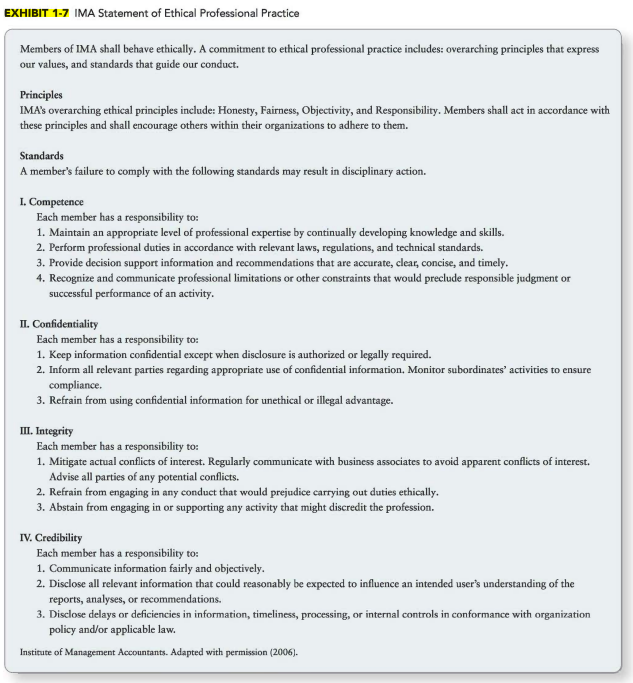 EXHIBIT 1-7 IMA Statement of Ethical Professional Practice

Members of IMA shall behave ethically. A commitment to ethical professional practice includes: overarching principles that express our values, and standards that guide our conduct.

Principles
IMA's overarching ethical principles include: Honesty, Fairness, Objectivity, and Responsibility. Members shall act in accordance with these principles and shall encourage others within their organizations to adhere to them.

Standards
A member's failure to comply with the following standards may result in disciplinary action.

I. Competence
Each member has a responsibility to:
1. Maintain an appropriate level of professional expertise by continually developing knowledge and skills.
2. Perform professional duties in accordance with relevant laws, regulations, and technical standards.
3. Provide decision support information and recommendations that are accurate, clear, concise, and timely.
4. Recognize and communicate professional limitations or other constraints that would preclude responsible judgment or successful performance of an activity.

II. Confidentiality
Each member has a responsibility to:
1. Keep information confidential except when disclosure is authorized or legally required.
2. Inform all relevant parties regarding appropriate use of confidential information. Monitor subordinates' activities to ensure compliance.
3. Refrain from using confidential information for unethical or illegal advantage.

III. Integrity
Each member has a responsibility to:
1. Mitigate actual conflicts of interest. Regularly communicate with business associates to avoid apparent conflicts of interest. Advise all parties of any potential conflicts.
2. Refrain from engaging in any conduct that would prejudice carrying out duties ethically.
3. Abstain from engaging in or supporting any activity that might discredit the profession.

IV. Credibility
Each member has a responsibility to:
1. Communicate information fairly and objectively.
2. Disclose all relevant information that could reasonably be expected to influence an intended user's understanding of the reports, analyses, or recommendations.
3. Disclose delays or deficiencies in information, timeliness, processing, or internal controls in conformance with organization policy and/or applicable law.

Institute of Management Accountants. Adapted with permission (2006).